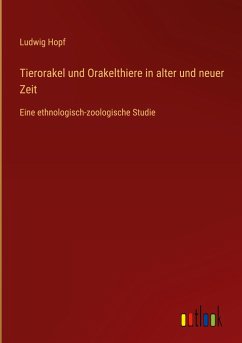 Ludwig Hopf

Tierorakel und Orakelthiere in alter und neuer Zeit

Eine ethnologisch-zoologische Studie

outlook